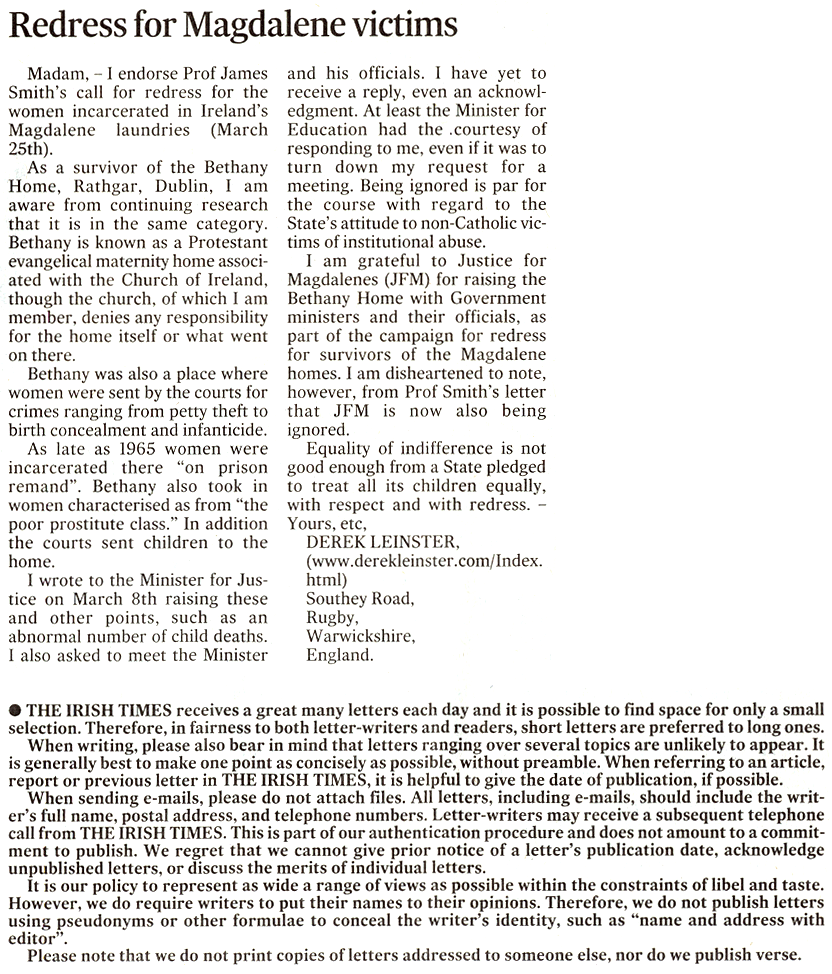 Redress for Magdalene victims

Madam, – I endorse Prof James Smith's call for redress for the women incarcerated in Ireland's Magdalene laundries (March 25th).

As a survivor of the Bethany Home, Rathgar, Dublin, I am aware from continuing research that it is in the same category. Bethany is known as a Protestant evangelical maternity home associated with the Church of Ireland, though the church, of which I am member, denies any responsibility for the home itself or what went on there.

Bethany was also a place where women were sent by the courts for crimes ranging from petty theft to birth concealment and infanticide.

As late as 1965 women were incarcerated there "on prison remand". Bethany also took in women characterised as from "the poor prostitute class." In addition the courts sent children to the home.

I wrote to the Minister for Justice on March 8th raising these and other points, such as an abnormal number of child deaths. I also asked to meet the Minister and his officials. I have yet to receive a reply, even an acknowledgment. At least the Minister for Education had the .courtesy of responding to me, even if it was to turn down my request for a meeting. Being ignored is par for the course with regard to the State's attitude to non-Catholic victims of institutional abuse.

I am grateful to Justice for Magdalenes (JFM) for raising the Bethany Home with Government ministers and their officials, as part of the campaign for redress for survivors of the Magdalene homes. I am disheartened to note, however, from Prof Smith's letter that JFM is now also being ignored.

Equality of indifference is not good enough from a State pledged to treat all its children equally, with respect and with redress. – Yours, etc,

DEREK LEINSTER,
(www.derekleinster.com/Index.html)
Southey Road,
Rugby,
Warwickshire,
England.

● THE IRISH TIMES receives a great many letters each day and it is possible to find space for only a small selection. Therefore, in fairness to both letter-writers and readers, short letters are preferred to long ones.

When writing, please also bear in mind that letters ranging over several topics are unlikely to appear. It is generally best to make one point as concisely as possible, without preamble. When referring to an article, report or previous letter in THE IRISH TIMES, it is helpful to give the date of publication, if possible.

When sending e-mails, please do not attach files. All letters, including e-mails, should include the writer's full name, postal address, and telephone numbers. Letter-writers may receive a subsequent telephone call from THE IRISH TIMES. This is part of our authentication procedure and does not amount to a commitment to publish. We regret that we cannot give prior notice of a letter's publication date, acknowledge unpublished letters, or discuss the merits of individual letters.

It is our policy to represent as wide a range of views as possible within the constraints of libel and taste. However, we do require writers to put their names to their opinions. Therefore, we do not publish letters using pseudonyms or other formulae to conceal the writer's identity, such as "name and address with editor".

Please note that we do not print copies of letters addressed to someone else, nor do we publish verse.